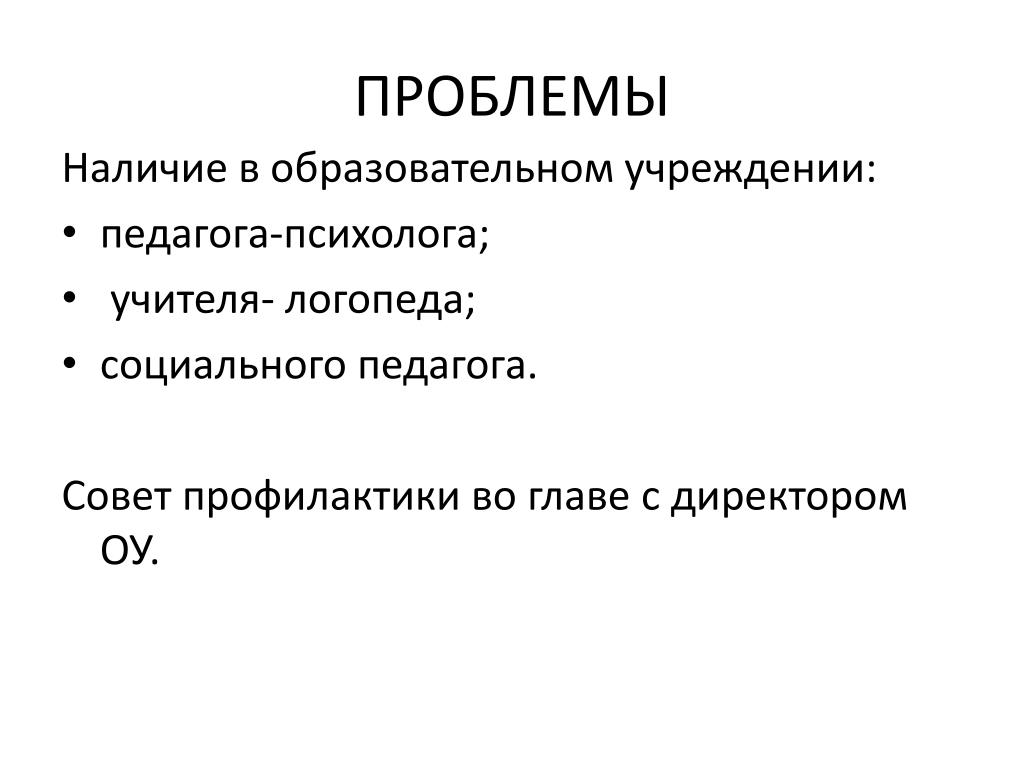 ПРОБЛЕМЫ

Наличие в образовательном учреждении:

• педагога-психолога;
• учителя- логопеда;
• социального педагога.

Совет профилактики во главе с директором ОУ.